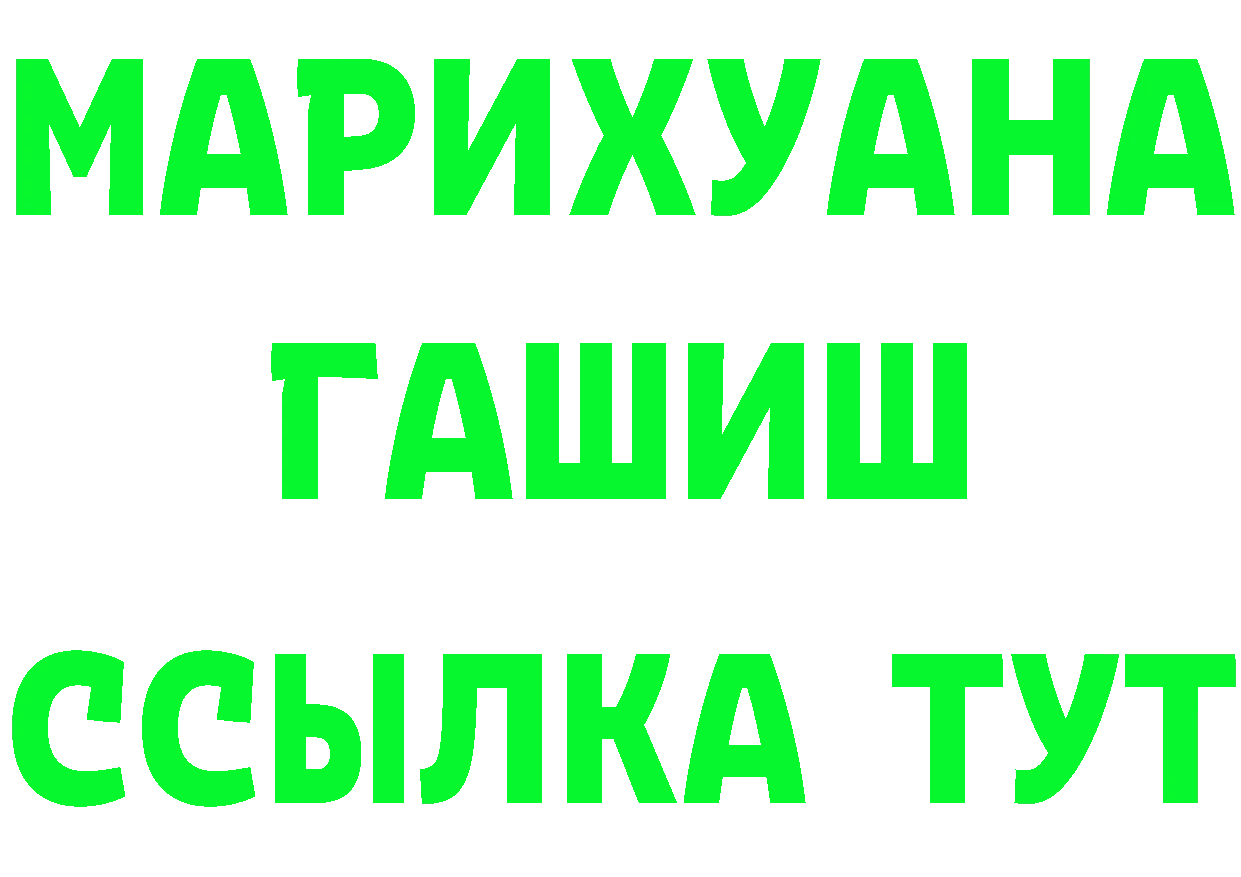 МАРИХУАНА
ГАШИШ
ССЫЛКА ТУТ